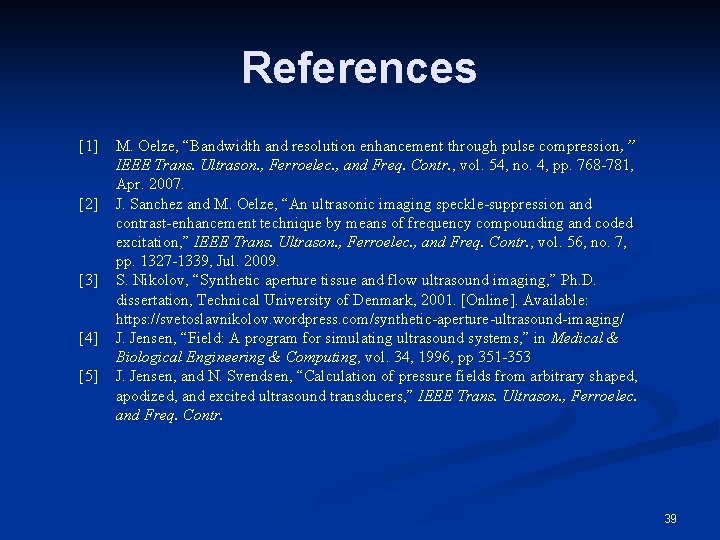 References

[1] M. Oelze, “Bandwidth and resolution enhancement through pulse compression,” IEEE Trans. Ultrason., Ferroelec., and Freq. Contr., vol. 54, no. 4, pp. 768-781, Apr. 2007.

[2] J. Sanchez and M. Oelze, “An ultrasonic imaging speckle-suppression and contrast-enhancement technique by means of frequency compounding and coded excitation,” IEEE Trans. Ultrason., Ferroelec., and Freq. Contr., vol. 56, no. 7, pp. 1327-1339, Jul. 2009.

[3] S. Nikolov, “Synthetic aperture tissue and flow ultrasound imaging,” Ph.D. dissertation, Technical University of Denmark, 2001. [Online]. Available: https://svetoslavnikolov.wordpress.com/synthetic-aperture-ultrasound-imaging/

[4] J. Jensen, “Field: A program for simulating ultrasound systems,” in Medical & Biological Engineering & Computing, vol. 34, 1996, pp 351-353

[5] J. Jensen, and N. Svendsen, “Calculation of pressure fields from arbitrary shaped, apodized, and excited ultrasound transducers,” IEEE Trans. Ultrason., Ferroelec. and Freq. Contr.

39